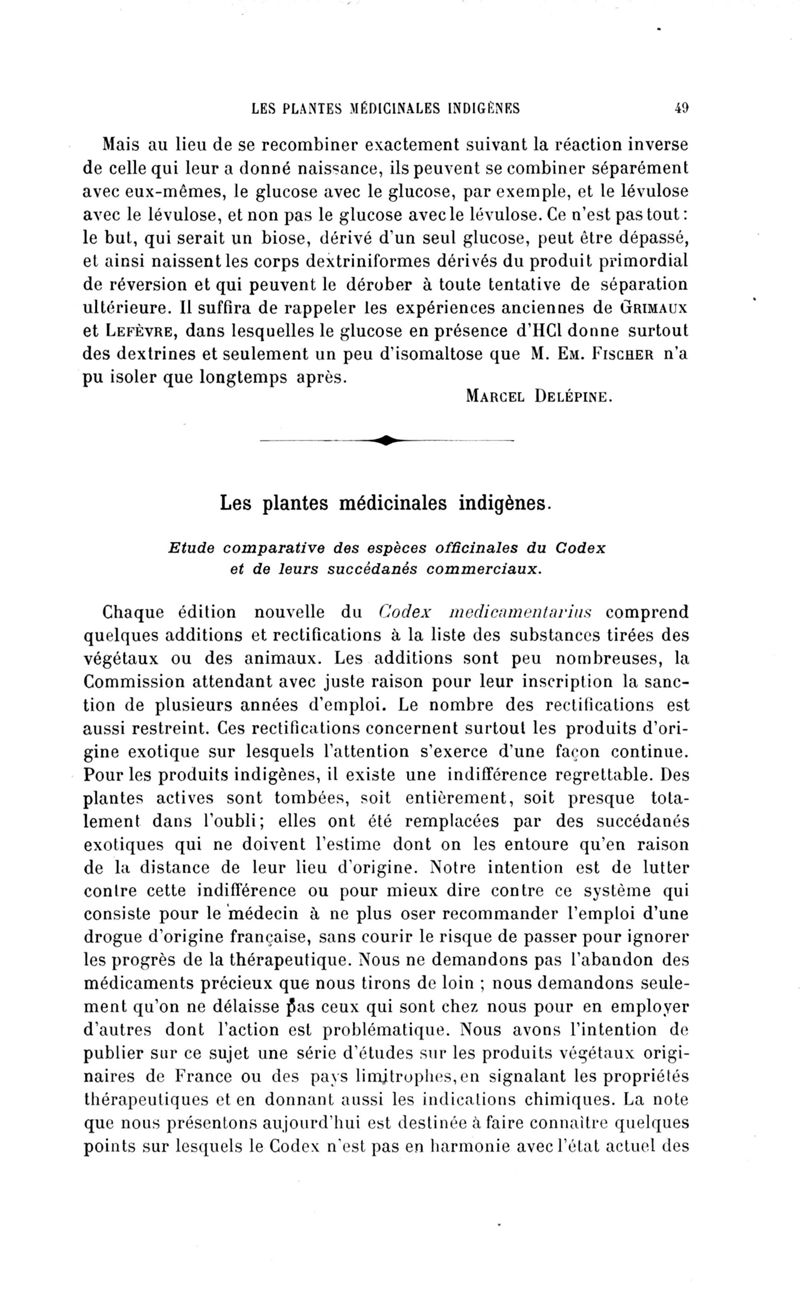 LES PLANTES MÉDICINALES INDIGÈNES 49

Mais au lieu de se recombiner exactement suivant la réaction inverse de celle qui leur a donné naissance, ils peuvent se combiner séparément avec eux-mêmes, le glucose avec le glucose, par exemple, et le lévulose avec le lévulose, et non pas le glucose avec le lévulose. Ce n'est pas tout : le but, qui serait un biose, dérivé d'un seul glucose, peut être dépassé, et ainsi naissent les corps dextriniformes dérivés du produit primordial de réversion et qui peuvent le dérober à toute tentative de séparation ultérieure. Il suffira de rappeler les expériences anciennes de GRIMAUX et LEFÈVRE, dans lesquelles le glucose en présence d'HCl donne surtout des dextrines et seulement un peu d'isomaltose que M. EM. FISCHER n'a pu isoler que longtemps après.

MARCEL DELÉPINE.

Les plantes médicinales indigènes.

Etude comparative des espèces officinales du Codex et de leurs succédanés commerciaux.

Chaque édition nouvelle du Codex medicamentarius comprend quelques additions et rectifications à la liste des substances tirées des végétaux ou des animaux. Les additions sont peu nombreuses, la Commission attendant avec juste raison pour leur inscription la sanction de plusieurs années d'emploi. Le nombre des rectifications est aussi restreint. Ces rectifications concernent surtout les produits d'origine exotique sur lesquels l'attention s'exerce d'une façon continue. Pour les produits indigènes, il existe une indifférence regrettable. Des plantes actives sont tombées, soit entièrement, soit presque totalement dans l'oubli; elles ont été remplacées par des succédanés exotiques qui ne doivent l'estime dont on les entoure qu'en raison de la distance de leur lieu d'origine. Notre intention est de lutter contre cette indifférence ou pour mieux dire contre ce système qui consiste pour le médecin à ne plus oser recommander l'emploi d'une drogue d'origine française, sans courir le risque de passer pour ignorer les progrès de la thérapeutique. Nous ne demandons pas l'abandon des médicaments précieux que nous tirons de loin ; nous demandons seulement qu'on ne délaisse pas ceux qui sont chez nous pour en employer d'autres dont l'action est problématique. Nous avons l'intention de publier sur ce sujet une série d'études sur les produits végétaux originaires de France ou des pays limitrophes, en signalant les propriétés thérapeutiques et en donnant aussi les indications chimiques. La note que nous présentons aujourd'hui est destinée à faire connaître quelques points sur lesquels le Codex n'est pas en harmonie avec l'état actuel des